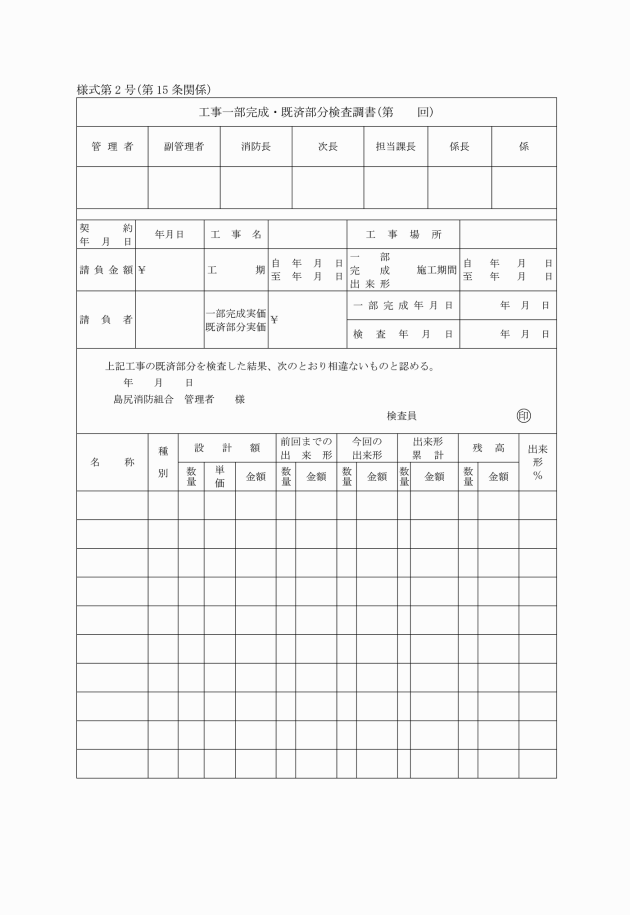 様式第2号(第15条関係)

工事一部完成・既済部分検査調書(第　　回)

| 管理者 | 副管理者 | 消防長 | 次長 | 担当課長 | 係長 | 係 |
|---|---|---|---|---|---|---|
| | | | | | | |

| 契約年月日 | 年月日 | 工事名 | | 工事場所 | |
|---|---|---|---|---|---|
| 請負金額 | ¥ | 工期 | 自　年　月　日 至　年　月　日 | 一部完成出来形　施工期間 | 自　年　月　日 至　年　月　日 |
| 請負者 | | 一部完成実価 既済部分実価 | ¥ | 一部完成年月日 | 年　月　日 |
| | | | | 検査年月日 | 年　月　日 |

上記工事の既済部分を検査した結果、次のとおり相違ないものと認める。

年　月　日

島尻消防組合　管理者　　様

検査員　　印

| 名称 | 種別 | 設計額 数量 | 設計額 単価 | 設計額 金額 | 前回までの出来形 数量 | 前回までの出来形 金額 | 今回の出来形 数量 | 今回の出来形 金額 | 出来形累計 数量 | 出来形累計 金額 | 残高 数量 | 残高 金額 | 出来形% |
|---|---|---|---|---|---|---|---|---|---|---|---|---|---|
| | | | | | | | | | | | | | |
| | | | | | | | | | | | | | |
| | | | | | | | | | | | | | |
| | | | | | | | | | | | | | |
| | | | | | | | | | | | | | |
| | | | | | | | | | | | | | |
| | | | | | | | | | | | | | |
| | | | | | | | | | | | | | |
| | | | | | | | | | | | | | |
| | | | | | | | | | | | | | |